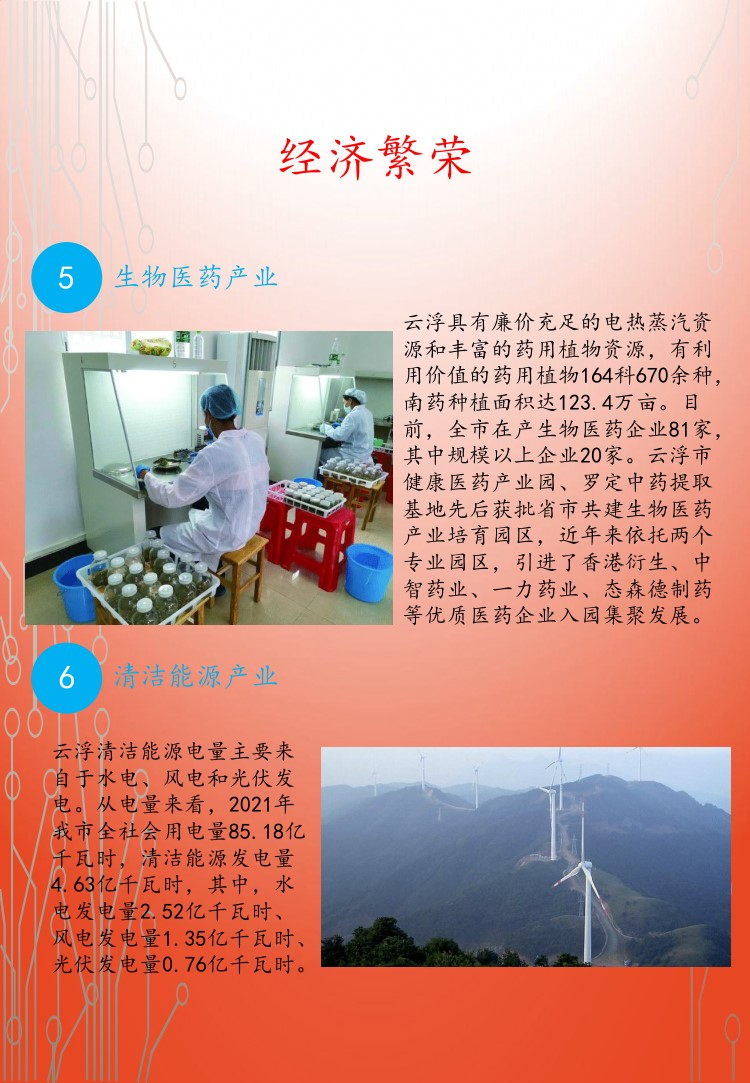 经济繁荣

5
生物医药产业

云浮具有廉价充足的电热蒸汽资源和丰富的药用植物资源，有利用价值的药用植物164科670余种，南药种植面积达123.4万亩。目前，全市在产生物医药企业81家，其中规模以上企业20家。云浮市健康医药产业园、罗定中药提取基地先后获批省市共建生物医药产业培育园区，近年来依托两个专业园区，引进了香港衍生、中智药业、一力药业、态森德制药等优质医药企业入园集聚发展。

6
清洁能源产业

云浮清洁能源电量主要来自于水电、风电和光伏发电。从电量来看，2021年我市全社会用电量85.18亿千瓦时，清洁能源发电量4.63亿千瓦时，其中，水电发电量2.52亿千瓦时、风电发电量1.35亿千瓦时、光伏发电量0.76亿千瓦时。